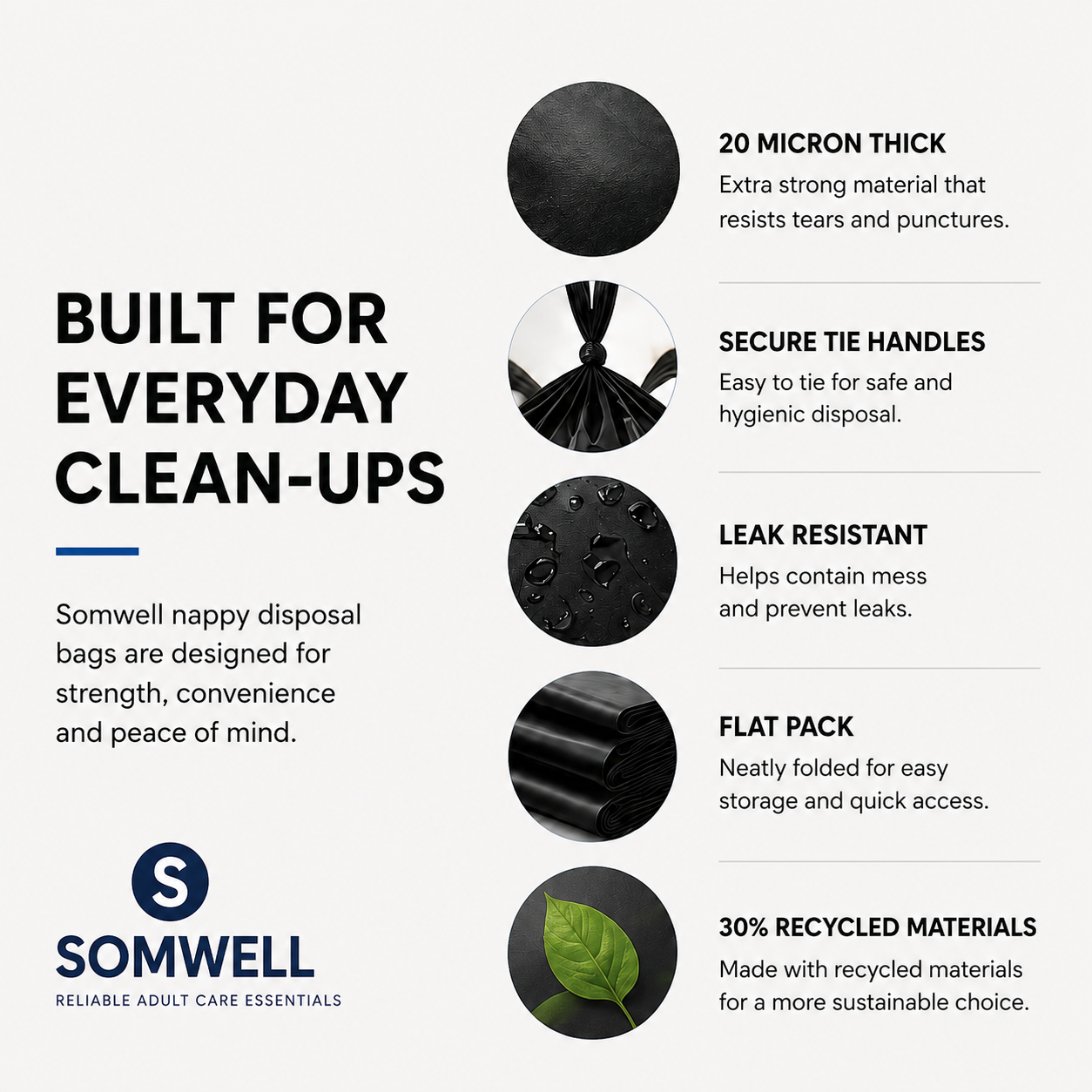 BUILT FOR EVERYDAY CLEAN-UPS

Somwell nappy disposal bags are designed for strength, convenience and peace of mind.

S
SOMWELL
RELIABLE ADULT CARE ESSENTIALS

20 MICRON THICK
Extra strong material that resists tears and punctures.

SECURE TIE HANDLES
Easy to tie for safe and hygienic disposal.

LEAK RESISTANT
Helps contain mess and prevent leaks.

FLAT PACK
Neatly folded for easy storage and quick access.

30% RECYCLED MATERIALS
Made with recycled materials for a more sustainable choice.